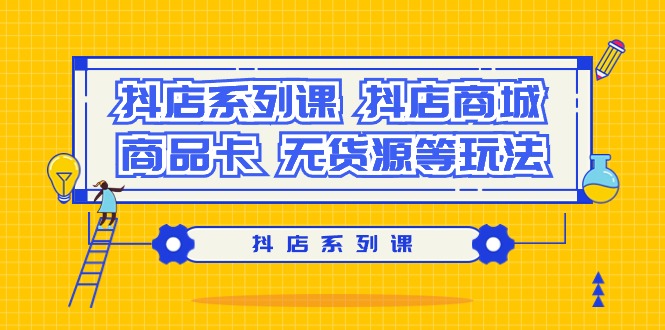 抖店系列课 抖店商城 商品卡 无货源等玩法

抖店系列课